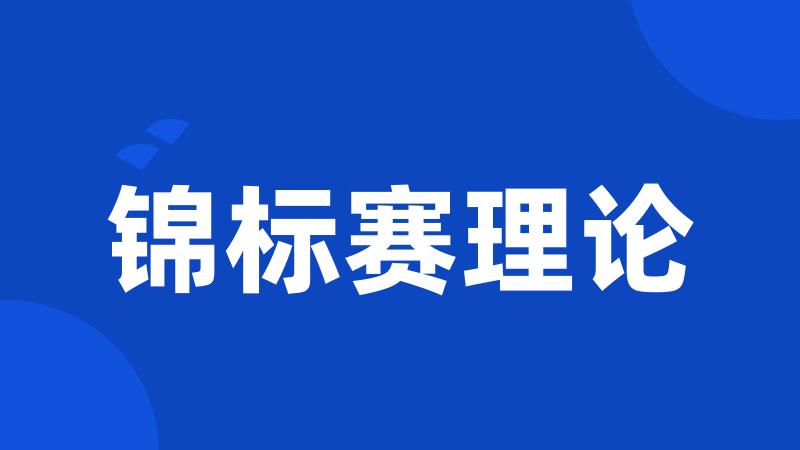 锦标赛理论